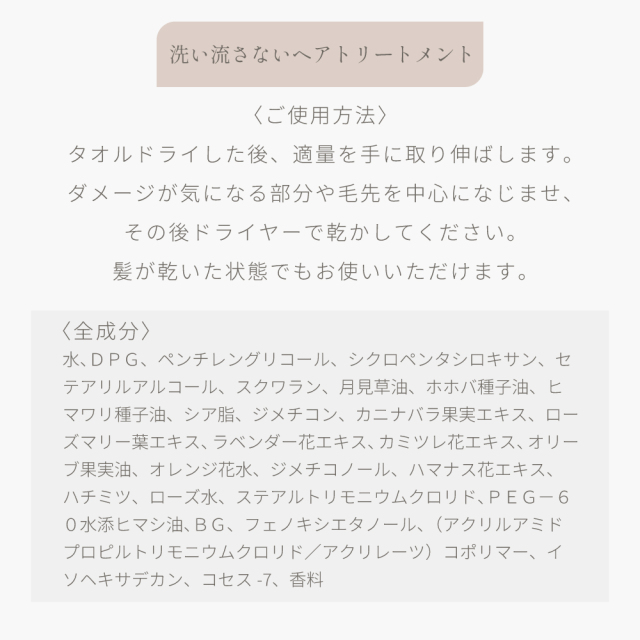 洗い流さないヘアトリートメント

〈ご使用方法〉
タオルドライした後、適量を手に取り伸ばします。
ダメージが気になる部分や毛先を中心になじませ、
その後ドライヤーで乾かしてください。
髪が乾いた状態でもお使いいただけます。

〈全成分〉
水、ＤＰＧ、ペンチレングリコール、シクロペンタシロキサン、セテアリルアルコール、スクワラン、月見草油、ホホバ種子油、ヒマワリ種子油、シア脂、ジメチコン、カニナバラ果実エキス、ローズマリー葉エキス、ラベンダー花エキス、カミツレ花エキス、オリーブ果実油、オレンジ花水、ジメチコノール、ハマナス花エキス、ハチミツ、ローズ水、ステアルトリモニウムクロリド、ＰＥＧ－６０水添ヒマシ油、ＢＧ、フェノキシエタノール、（アクリルアミドプロピルトリモニウムクロリド／アクリレーツ）コポリマー、イソヘキサデカン、コセス-7、香料